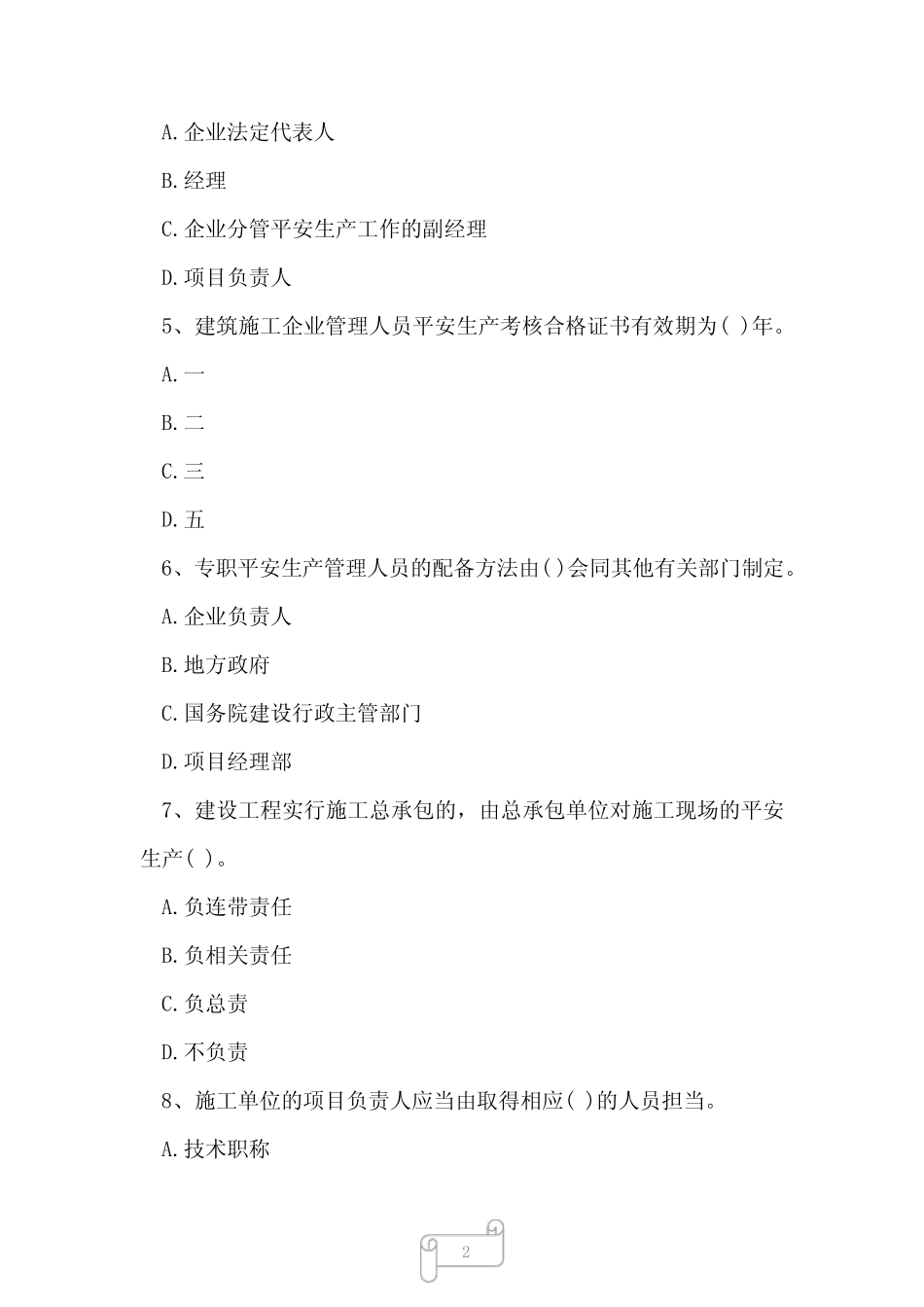 A.企业法定代表人

B.经理

C.企业分管平安生产工作的副经理

D.项目负责人

5、建筑施工企业管理人员平安生产考核合格证书有效期为( )年。

A.一

B.二

C.三

D.五

6、专职平安生产管理人员的配备方法由()会同其他有关部门制定。

A.企业负责人

B.地方政府

C.国务院建设行政主管部门

D.项目经理部

7、建设工程实行施工总承包的，由总承包单位对施工现场的平安生产( )。

A.负连带责任

B.负相关责任

C.负总责

D.不负责

8、施工单位的项目负责人应当由取得相应( )的人员担当。

A.技术职称

2